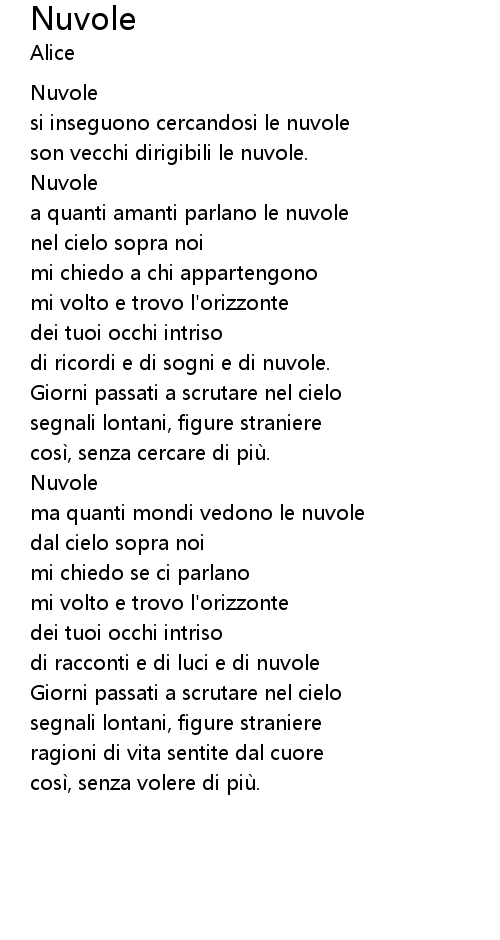 Nuvole
Alice

Nuvole
si inseguono cercandosi le nuvole
son vecchi dirigibili le nuvole.
Nuvole
a quanti amanti parlano le nuvole
nel cielo sopra noi
mi chiedo a chi appartengono
mi volto e trovo l'orizzonte
dei tuoi occhi intriso
di ricordi e di sogni e di nuvole.
Giorni passati a scrutare nel cielo
segnali lontani, figure straniere
così, senza cercare di più.
Nuvole
ma quanti mondi vedono le nuvole
dal cielo sopra noi
mi chiedo se ci parlano
mi volto e trovo l'orizzonte
dei tuoi occhi intriso
di racconti e di luci e di nuvole
Giorni passati a scrutare nel cielo
segnali lontani, figure straniere
ragioni di vita sentite dal cuore
così, senza volere di più.